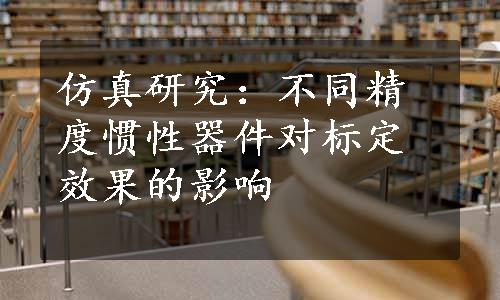 仿真研究：不同精度惯性器件对标定效果的影响